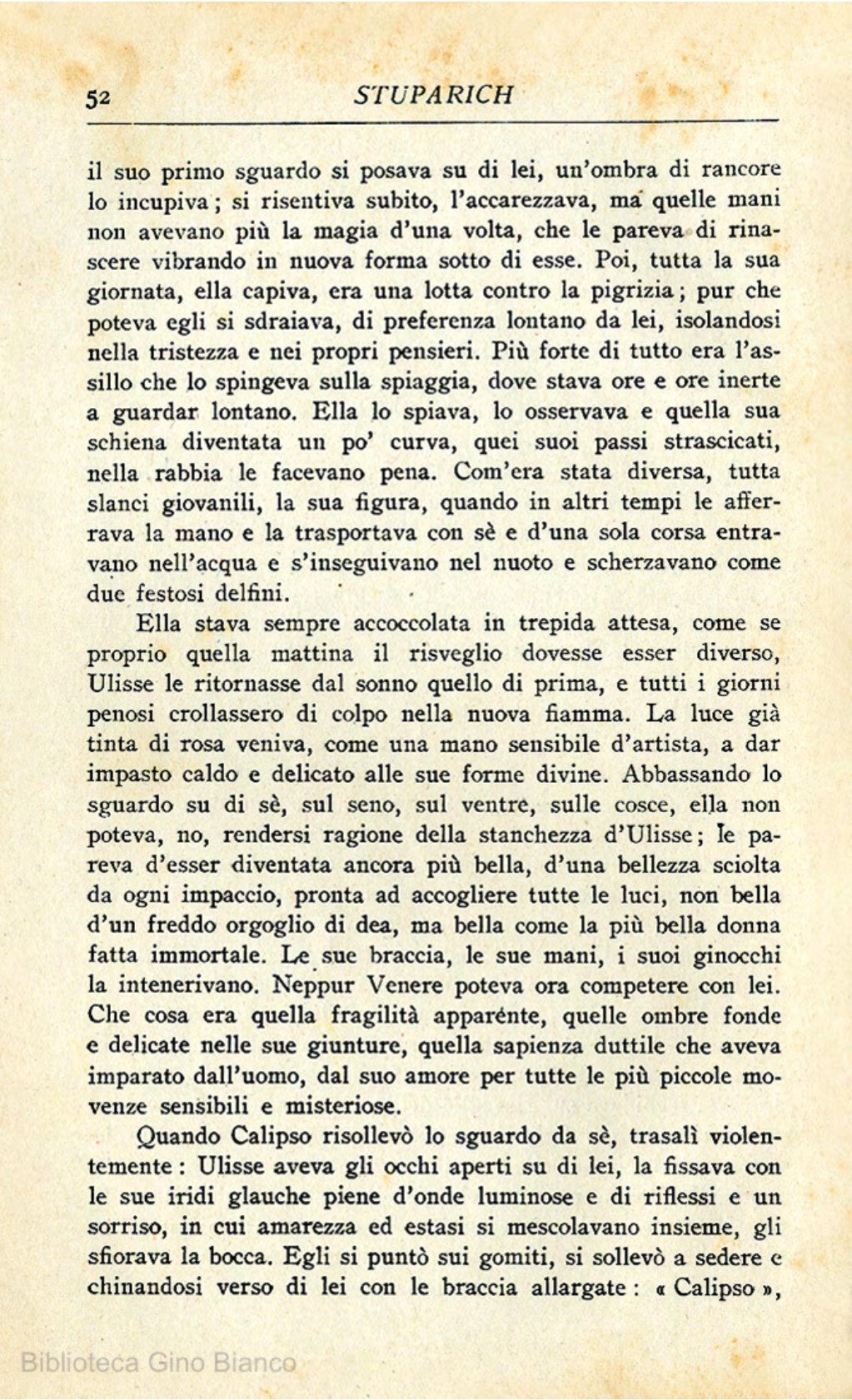 52 STUPARICH

il suo primo sguardo si posava su di lei, un'ombra di rancore lo incupiva; si risentiva subito, l'accarezzava, ma quelle mani non avevano più la magia d'una volta, che le pareva di rinascere vibrando in nuova forma sotto di esse. Poi, tutta la sua giornata, ella capiva, era una lotta contro la pigrizia; pur che poteva egli si sdraiava, di preferenza lontano da lei, isolandosi nella tristezza e nei propri pensieri. Più forte di tutto era l'assillo che lo spingeva sulla spiaggia, dove stava ore e ore inerte a guardar lontano. Ella lo spiava, lo osservava e quella sua schiena diventata un po' curva, quei suoi passi strascicati, nella rabbia le facevano pena. Com'era stata diversa, tutta slanci giovanili, la sua figura, quando in altri tempi le afferrava la mano e la trasportava con sè e d'una sola corsa entravano nell'acqua e s'inseguivano nel nuoto e scherzavano come due festosi delfini.

Ella stava sempre accoccolata in trepida attesa, come se proprio quella mattina il risveglio dovesse esser diverso, Ulisse le ritornasse dal sonno quello di prima, e tutti i giorni penosi crollassero di colpo nella nuova fiamma. La luce già tinta di rosa veniva, come una mano sensibile d'artista, a dar impasto caldo e delicato alle sue forme divine. Abbassando lo sguardo su di sè, sul seno, sul ventre, sulle cosce, ella non poteva, no, rendersi ragione della stanchezza d'Ulisse; le pareva d'esser diventata ancora più bella, d'una bellezza sciolta da ogni impaccio, pronta ad accogliere tutte le luci, non bella d'un freddo orgoglio di dea, ma bella come la più bella donna fatta immortale. Le sue braccia, le sue mani, i suoi ginocchi la intenerivano. Neppur Venere poteva ora competere con lei. Che cosa era quella fragilità apparénte, quelle ombre fonde e delicate nelle sue giunture, quella sapienza duttile che aveva imparato dall'uomo, dal suo amore per tutte le più piccole movenze sensibili e misteriose.

Quando Calipso risollevò lo sguardo da sè, trasalì violentemente: Ulisse aveva gli occhi aperti su di lei, la fissava con le sue iridi glauche piene d'onde luminose e di riflessi e un sorriso, in cui amarezza ed estasi si mescolavano insieme, gli sfiorava la bocca. Egli si puntò sui gomiti, si sollevò a sedere e chinandosi verso di lei con le braccia allargate: « Calipso »,

Biblioteca Gino Bianco